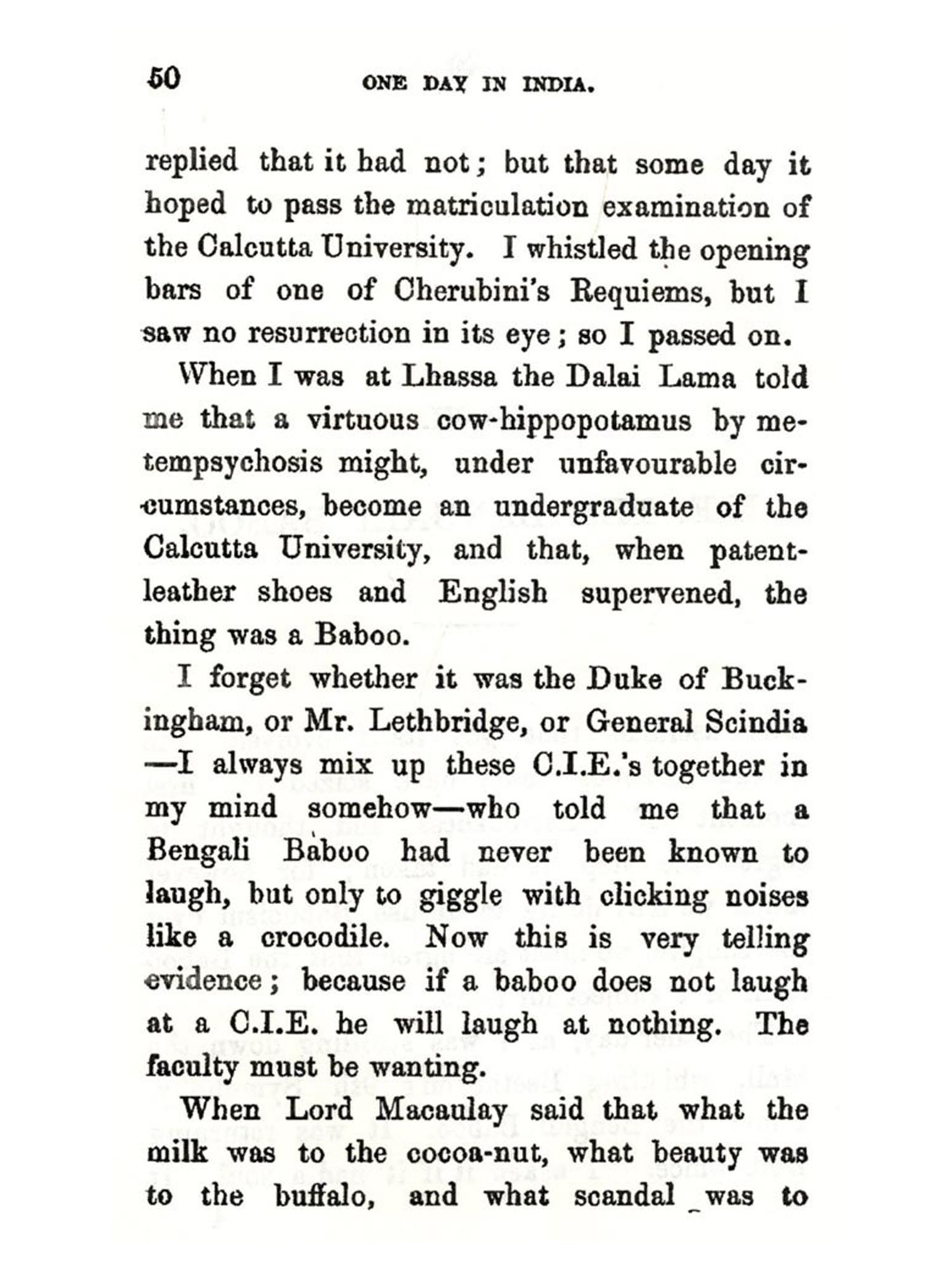 50 ONE DAY IN INDIA.

replied that it had not; but that some day it hoped to pass the matriculation examination of the Calcutta University. I whistled the opening bars of one of Cherubini's Requiems, but I saw no resurrection in its eye; so I passed on.

When I was at Lhassa the Dalai Lama told me that a virtuous cow-hippopotamus by metempsychosis might, under unfavourable circumstances, become an undergraduate of the Calcutta University, and that, when patent-leather shoes and English supervened, the thing was a Baboo.

I forget whether it was the Duke of Buckingham, or Mr. Lethbridge, or General Scindia —I always mix up these C.I.E.'s together in my mind somehow—who told me that a Bengali Baboo had never been known to laugh, but only to giggle with clicking noises like a crocodile. Now this is very telling evidence; because if a baboo does not laugh at a C.I.E. he will laugh at nothing. The faculty must be wanting.

When Lord Macaulay said that what the milk was to the cocoa-nut, what beauty was to the buffalo, and what scandal was to